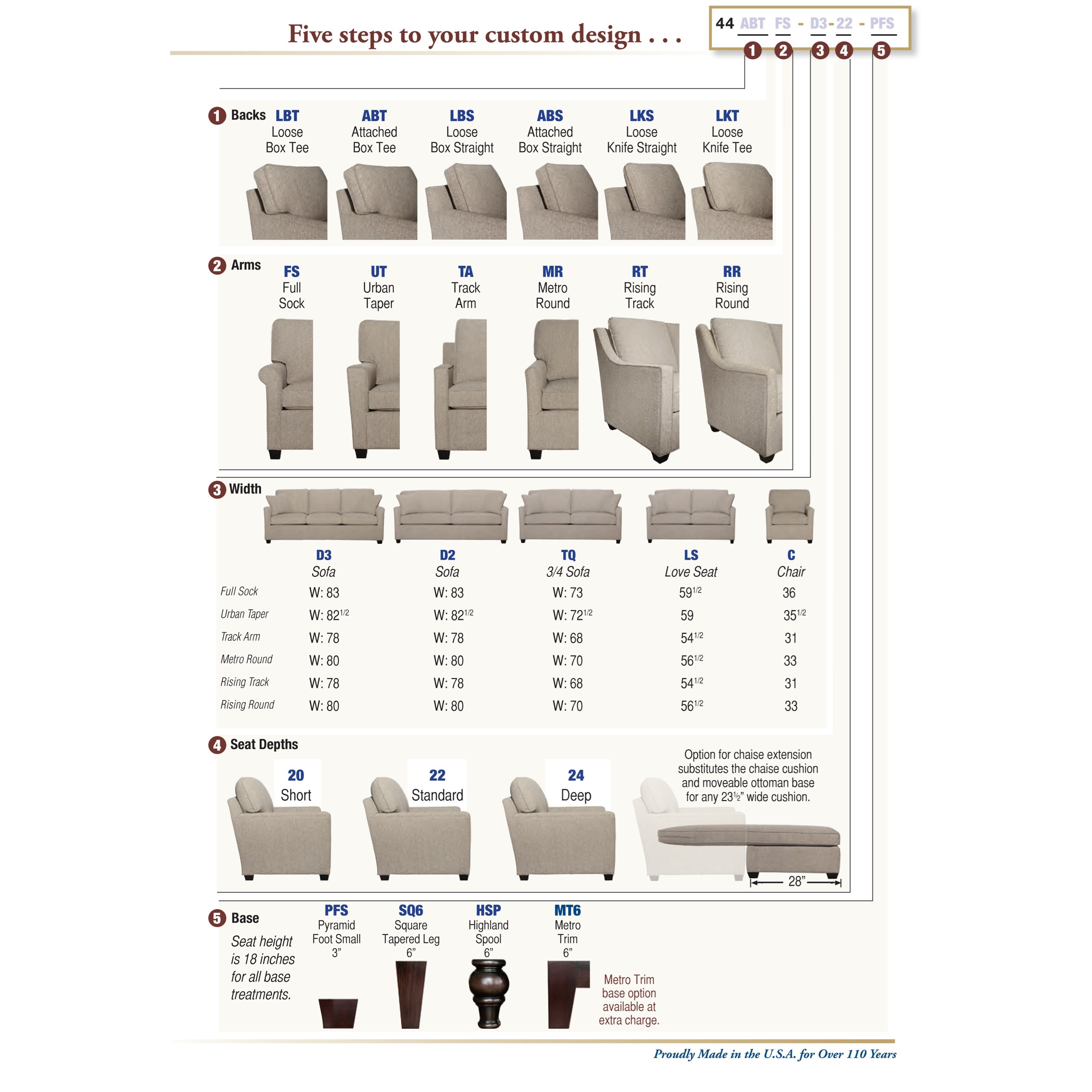 Five steps to your custom design . . .

44 ABT FS - D3-22 - PFS
1 2 3 4 5

1 Backs
LBT Loose Box Tee
ABT Attached Box Tee
LBS Loose Box Straight
ABS Attached Box Straight
LKS Loose Knife Straight
LKT Loose Knife Tee

2 Arms
FS Full Sock
UT Urban Taper
TA Track Arm
MR Metro Round
RT Rising Track
RR Rising Round

3 Width

| | D3 Sofa | D2 Sofa | TQ 3/4 Sofa | LS Love Seat | C Chair |
|---|---|---|---|---|---|
| Full Sock | W: 83 | W: 83 | W: 73 | $59^{1/2}$ | 36 |
| Urban Taper | W: $82^{1/2}$ | W: $82^{1/2}$ | W: $72^{1/2}$ | 59 | $35^{1/2}$ |
| Track Arm | W: 78 | W: 78 | W: 68 | $54^{1/2}$ | 31 |
| Metro Round | W: 80 | W: 80 | W: 70 | $56^{1/2}$ | 33 |
| Rising Track | W: 78 | W: 78 | W: 68 | $54^{1/2}$ | 31 |
| Rising Round | W: 80 | W: 80 | W: 70 | $56^{1/2}$ | 33 |

4 Seat Depths
20 Short
22 Standard
24 Deep
Option for chaise extension substitutes the chaise cushion and moveable ottoman base for any $23^{1/2}$" wide cushion.
28"

5 Base
Seat height is 18 inches for all base treatments.
PFS Pyramid Foot Small 3"
SQ6 Square Tapered Leg 6"
HSP Highland Spool 6"
MT6 Metro Trim 6"
Metro Trim base option available at extra charge.

Proudly Made in the U.S.A. for Over 110 Years